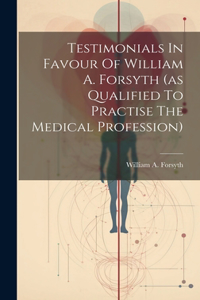 Testimonials In Favour Of William A. Forsyth (as Qualified To Practise The Medical Profession)

William A. Forsyth